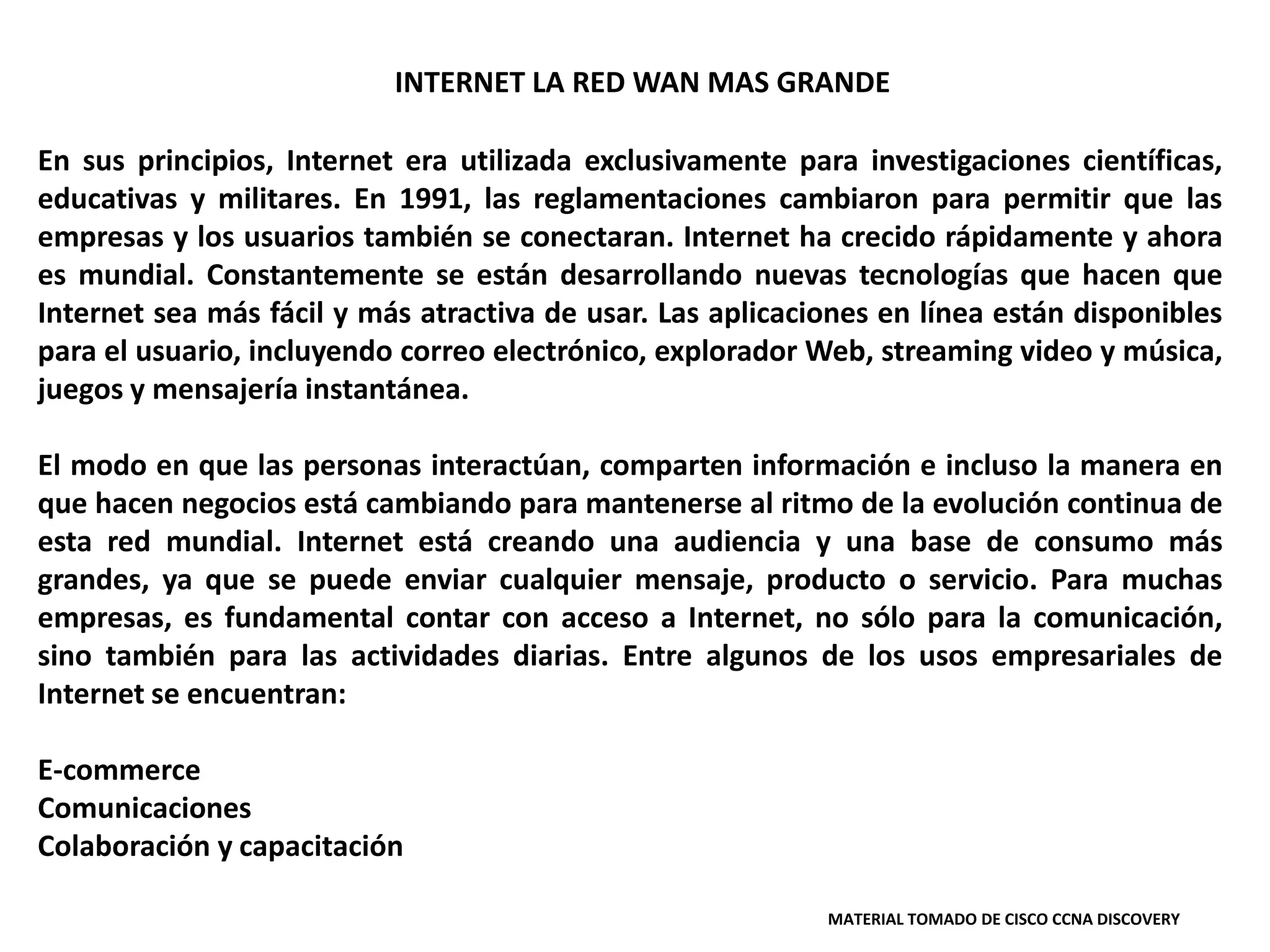 INTERNET LA RED WAN MAS GRANDE

En sus principios, Internet era utilizada exclusivamente para investigaciones científicas, educativas y militares. En 1991, las reglamentaciones cambiaron para permitir que las empresas y los usuarios también se conectaran. Internet ha crecido rápidamente y ahora es mundial. Constantemente se están desarrollando nuevas tecnologías que hacen que Internet sea más fácil y más atractiva de usar. Las aplicaciones en línea están disponibles para el usuario, incluyendo correo electrónico, explorador Web, streaming video y música, juegos y mensajería instantánea.

El modo en que las personas interactúan, comparten información e incluso la manera en que hacen negocios está cambiando para mantenerse al ritmo de la evolución continua de esta red mundial. Internet está creando una audiencia y una base de consumo más grandes, ya que se puede enviar cualquier mensaje, producto o servicio. Para muchas empresas, es fundamental contar con acceso a Internet, no sólo para la comunicación, sino también para las actividades diarias. Entre algunos de los usos empresariales de Internet se encuentran:

E-commerce
Comunicaciones
Colaboración y capacitación

MATERIAL TOMADO DE CISCO CCNA DISCOVERY